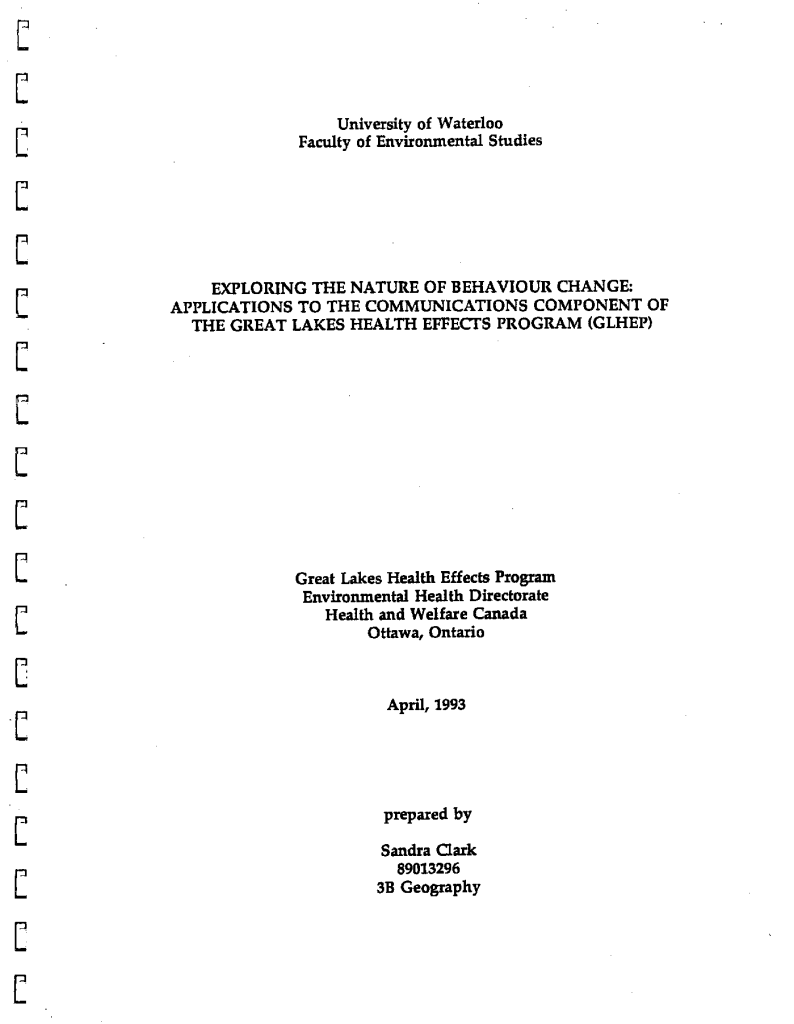 University of Waterloo
Faculty of Environmental Studies

EXPLORING THE NATURE OF BEHAVIOUR CHANGE: APPLICATIONS TO THE COMMUNICATIONS COMPONENT OF THE GREAT LAKES HEALTH EFFECTS PROGRAM (GLHEP)

Great Lakes Health Effects Program
Environmental Health Directorate
Health and Welfare Canada
Ottawa, Ontario

April, 1993

prepared by

Sandra Clark
89013296
3B Geography